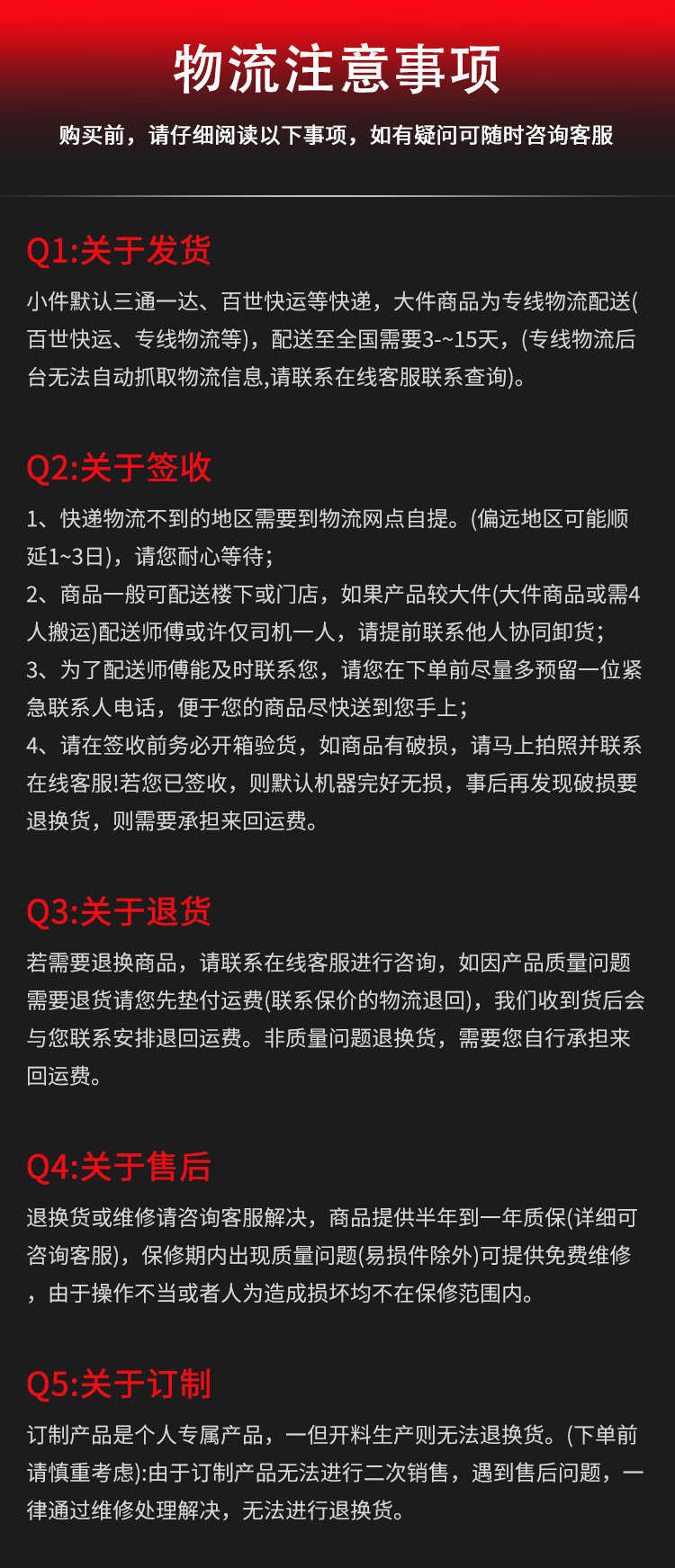 物流注意事项

购买前，请仔细阅读以下事项，如有疑问可随时咨询客服

Q1:关于发货

小件默认三通一达、百世快运等快递，大件商品为专线物流配送(百世快运、专线物流等)，配送至全国需要3-~15天，(专线物流后台无法自动抓取物流信息,请联系在线客服联系查询)。

Q2:关于签收

1、快递物流不到的地区需要到物流网点自提。(偏远地区可能顺延1~3日)，请您耐心等待;
2、商品一般可配送楼下或门店，如果产品较大件(大件商品或需4人搬运)配送师傅或许仅司机一人，请提前联系他人协同卸货;
3、为了配送师傅能及时联系您，请您在下单前尽量多预留一位紧急联系人电话，便于您的商品尽快送到您手上;
4、请在签收前务必开箱验货，如商品有破损，请马上拍照并联系在线客服!若您已签收，则默认机器完好无损，事后再发现破损要退换货，则需要承担来回运费。

Q3:关于退货

若需要退换商品，请联系在线客服进行咨询，如因产品质量问题需要退货请您先垫付运费(联系保价的物流退回)，我们收到货后会与您联系安排退回运费。非质量问题退换货，需要您自行承担来回运费。

Q4:关于售后

退换货或维修请咨询客服解决，商品提供半年到一年质保(详细可咨询客服)，保修期内出现质量问题(易损件除外)可提供免费维修，由于操作不当或者人为造成损坏均不在保修范围内。

Q5:关于订制

订制产品是个人专属产品，一但开料生产则无法退换货。(下单前请慎重考虑):由于订制产品无法进行二次销售，遇到售后问题，一律通过维修处理解决，无法进行退换货。